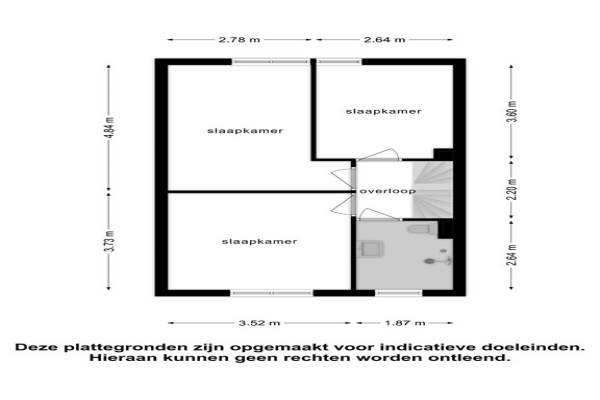 2.78 m
2.64 m

4.84 m
3.73 m
3.60 m
2.20 m
2.64 m

slaapkamer
slaapkamer
overloop
slaapkamer

3.52 m
1.87 m

Deze plattegronden zijn opgemaakt voor indicatieve doeleinden. Hieraan kunnen geen rechten worden ontleend.